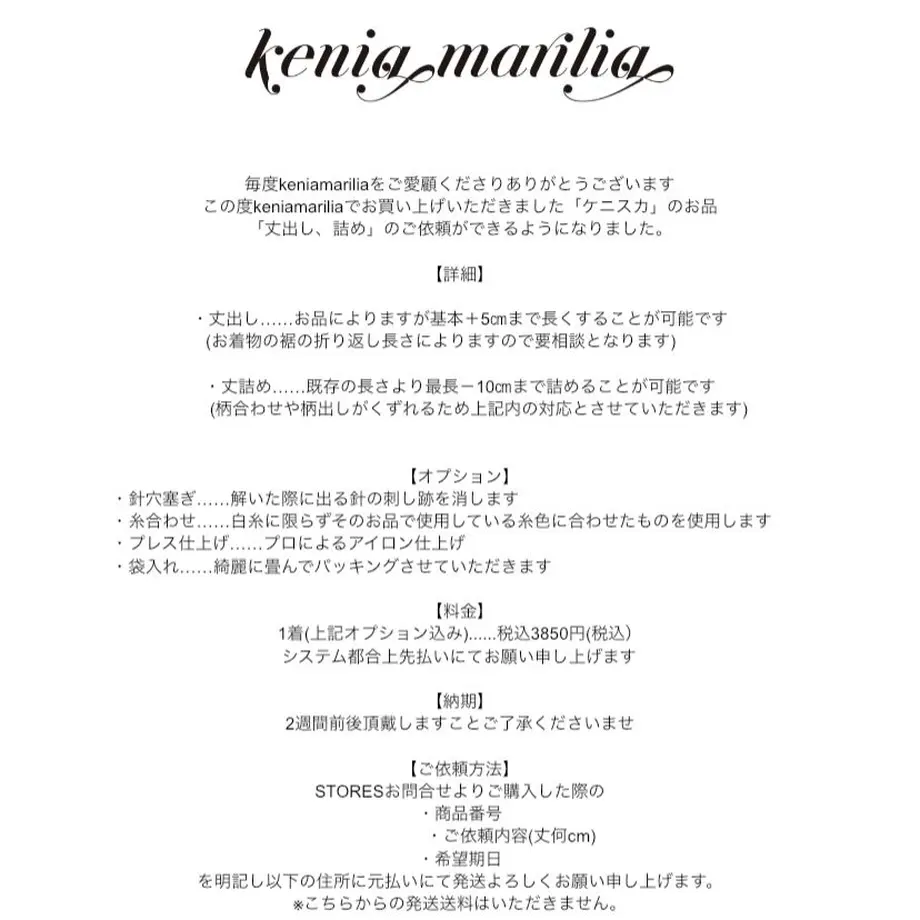 kenia marilia

毎度keniamariliaをご愛顧くださりありがとうございます
この度keniamariliaでお買い上げいただきました「ケニスカ」のお品
「丈出し、詰め」のご依頼ができるようになりました。

【詳細】

・丈出し……お品によりますが基本＋5㎝まで長くすることが可能です
(お着物の裾の折り返し長さによりますので要相談となります)

・丈詰め……既存の長さより最長－10㎝まで詰めることが可能です
(柄合わせや柄出しがくずれるため上記内の対応とさせていただきます)

【オプション】
・針穴塞ぎ……解いた際に出る針の刺し跡を消します
・糸合わせ……白糸に限らずそのお品で使用している糸色に合わせたものを使用します
・プレス仕上げ……プロによるアイロン仕上げ
・袋入れ……綺麗に畳んでパッキングさせていただきます

【料金】
1着(上記オプション込み)......税込3850円(税込)
システム都合上先払いにてお願い申し上げます

【納期】
2週間前後頂戴しますことご了承くださいませ

【ご依頼方法】
STORESお問合せよりご購入した際の
・商品番号
・ご依頼内容(丈何cm)
・希望期日
を明記し以下の住所に元払いにて発送よろしくお願い申し上げます。
※こちらからの発送送料はいただきません。